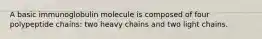 A basic immunoglobulin molecule is composed of four polypeptide chains: two heavy chains and two light chains.